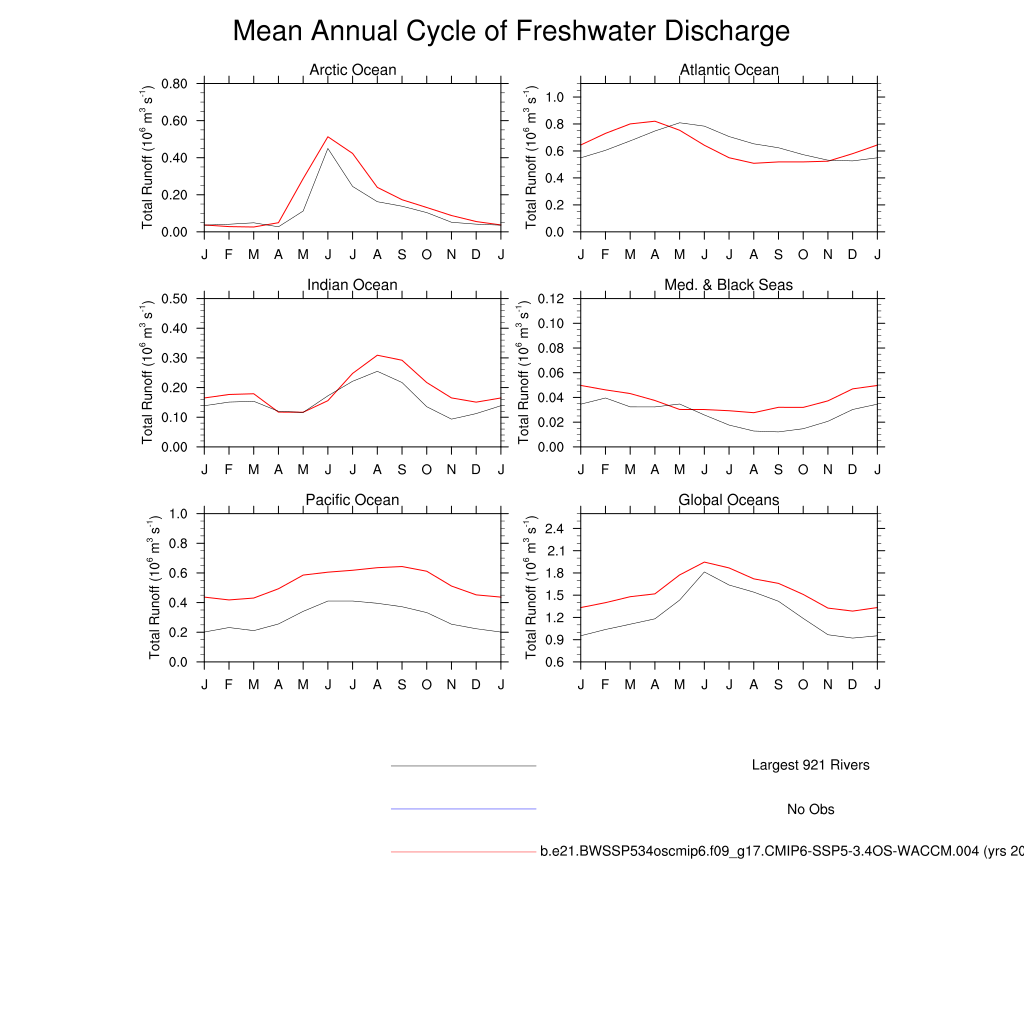 Mean Annual Cycle of Freshwater Discharge

Arctic Ocean
Total Runoff ($10^6$ $m^3$ $s^{-1}$)
0.80
0.60
0.40
0.20
0.00
J F M A M J J A S O N D J

Atlantic Ocean
Total Runoff ($10^6$ $m^3$ $s^{-1}$)
1.0
0.8
0.6
0.4
0.2
0.0
J F M A M J J A S O N D J

Indian Ocean
Total Runoff ($10^6$ $m^3$ $s^{-1}$)
0.50
0.40
0.30
0.20
0.10
0.00
J F M A M J J A S O N D J

Med. & Black Seas
Total Runoff ($10^6$ $m^3$ $s^{-1}$)
0.12
0.10
0.08
0.06
0.04
0.02
0.00
J F M A M J J A S O N D J

Pacific Ocean
Total Runoff ($10^6$ $m^3$ $s^{-1}$)
1.0
0.8
0.6
0.4
0.2
0.0
J F M A M J J A S O N D J

Global Oceans
Total Runoff ($10^6$ $m^3$ $s^{-1}$)
2.4
2.1
1.8
1.5
1.2
0.9
0.6
J F M A M J J A S O N D J

Largest 921 Rivers

No Obs

b.e21.BWSSP534oscmip6.f09_g17.CMIP6-SSP5-3.4OS-WACCM.004 (yrs 20